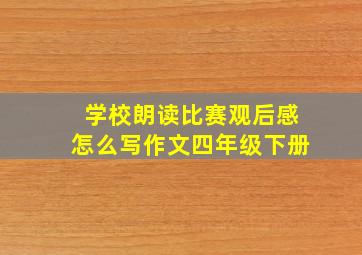 学校朗读比赛观后感
怎么写作文四年级下册